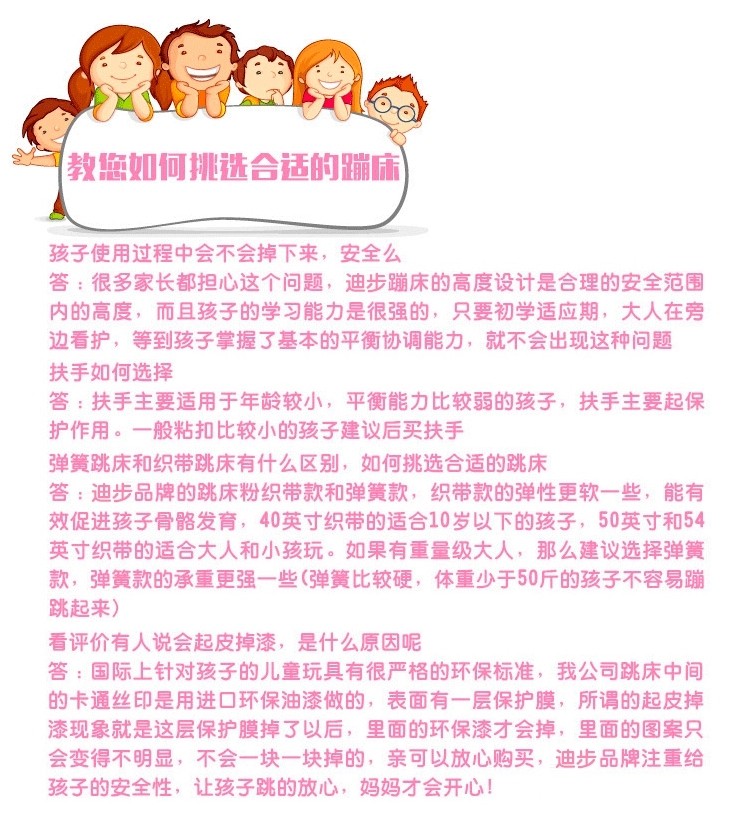 教您如何挑选合适的蹦床

孩子使用过程中会不会掉下来，安全么
答：很多家长都担心这个问题，迪步蹦床的高度设计是合理的安全范围内的高度，而且孩子的学习能力是很强的，只要初学适应期，大人在旁边看护，等到孩子掌握了基本的平衡协调能力，就不会出现这种问题
扶手如何选择
答：扶手主要适用于年龄较小，平衡能力比较弱的孩子，扶手主要起保护作用。一般粘扣比较小的孩子建议后买扶手
弹簧跳床和织带跳床有什么区别，如何挑选合适的跳床
答：迪步品牌的跳床粉织带款和弹簧款，织带款的弹性更软一些，能有效促进孩子骨骼发育，40英寸织带的适合10岁以下的孩子，50英寸和54英寸织带的适合大人和小孩玩。如果有重量级大人，那么建议选择弹簧款，弹簧款的承重更强一些（弹簧比较硬，体重少于50斤的孩子不容易蹦跳起来）
看评价有人说会起皮掉漆，是什么原因呢
答：国际上针对孩子的儿童玩具有很严格的环保标准，我公司跳床中间的卡通丝印是用进口环保油漆做的，表面有一层保护膜，所谓的起皮掉漆现象就是这层保护膜掉了以后，里面的环保漆才会掉，里面的图案只会变得不明显，不会一块一块掉的，亲可以放心购买，迪步品牌注重给孩子的安全性，让孩子跳的放心，妈妈才会开心！